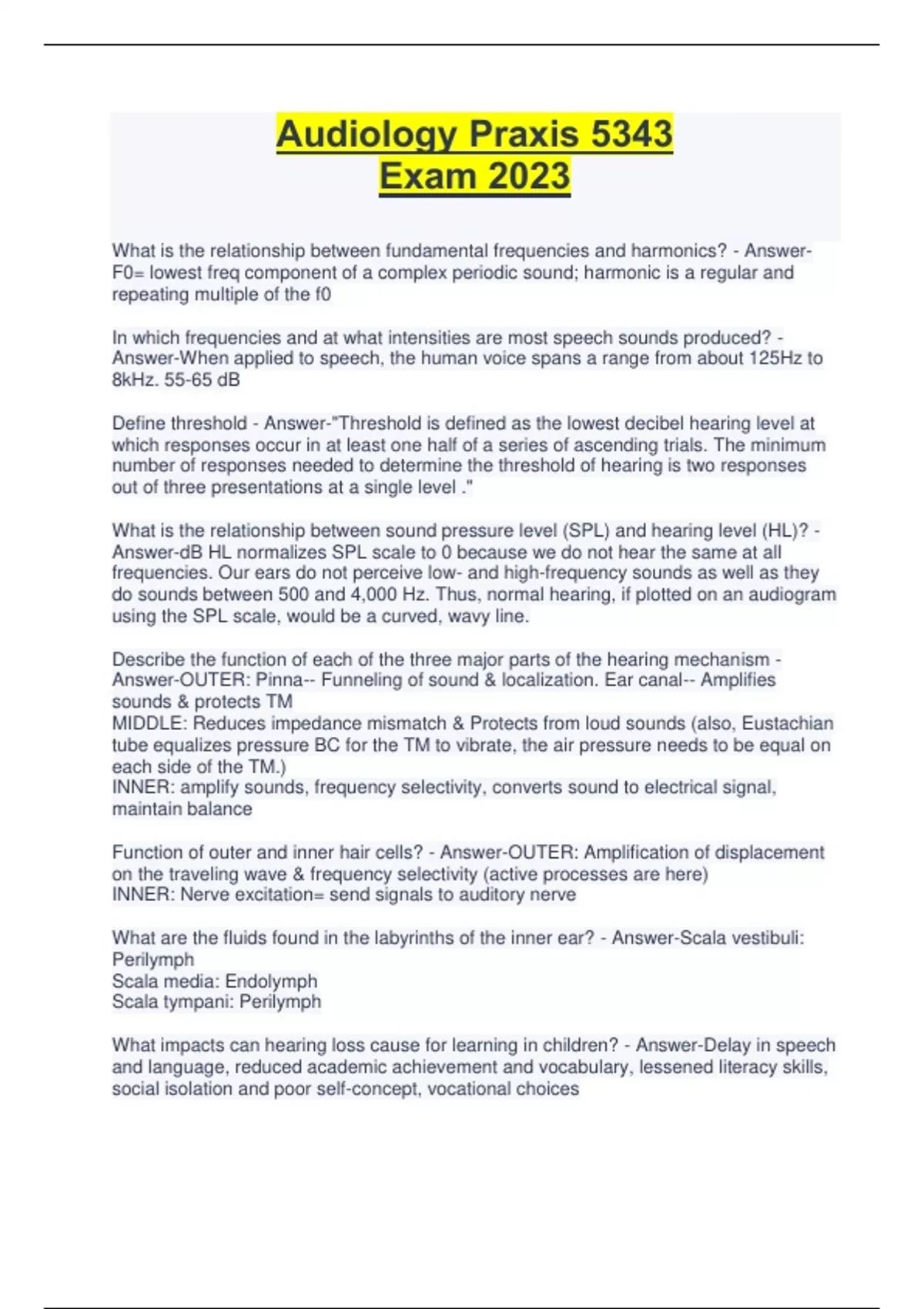 Audiology Praxis 5343
Exam 2023

What is the relationship between fundamental frequencies and harmonics? - Answer-F0= lowest freq component of a complex periodic sound; harmonic is a regular and repeating multiple of the f0

In which frequencies and at what intensities are most speech sounds produced? - Answer-When applied to speech, the human voice spans a range from about 125Hz to 8kHz. 55-65 dB

Define threshold - Answer-"Threshold is defined as the lowest decibel hearing level at which responses occur in at least one half of a series of ascending trials. The minimum number of responses needed to determine the threshold of hearing is two responses out of three presentations at a single level ."

What is the relationship between sound pressure level (SPL) and hearing level (HL)? - Answer-dB HL normalizes SPL scale to 0 because we do not hear the same at all frequencies. Our ears do not perceive low- and high-frequency sounds as well as they do sounds between 500 and 4,000 Hz. Thus, normal hearing, if plotted on an audiogram using the SPL scale, would be a curved, wavy line.

Describe the function of each of the three major parts of the hearing mechanism - Answer-OUTER: Pinna-- Funneling of sound & localization. Ear canal-- Amplifies sounds & protects TM
MIDDLE: Reduces impedance mismatch & Protects from loud sounds (also, Eustachian tube equalizes pressure BC for the TM to vibrate, the air pressure needs to be equal on each side of the TM.)
INNER: amplify sounds, frequency selectivity, converts sound to electrical signal, maintain balance

Function of outer and inner hair cells? - Answer-OUTER: Amplification of displacement on the traveling wave & frequency selectivity (active processes are here)
INNER: Nerve excitation= send signals to auditory nerve

What are the fluids found in the labyrinths of the inner ear? - Answer-Scala vestibuli: Perilymph
Scala media: Endolymph
Scala tympani: Perilymph

What impacts can hearing loss cause for learning in children? - Answer-Delay in speech and language, reduced academic achievement and vocabulary, lessened literacy skills, social isolation and poor self-concept, vocational choices